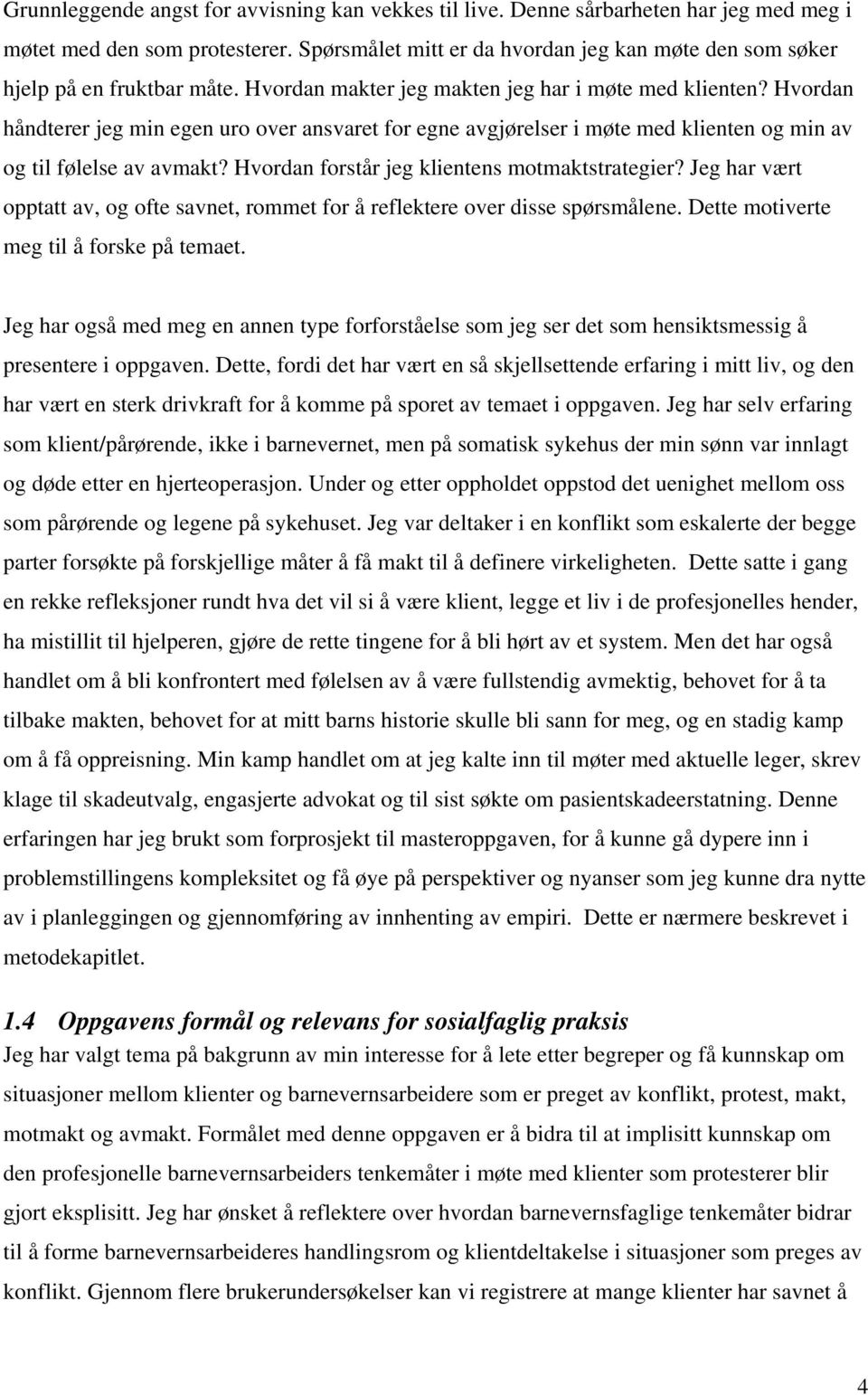 Grunnleggende angst for avvisning kan vekkes til live. Denne sårbarheten har jeg med meg i møtet med den som protesterer. Spørsmålet mitt er da hvordan jeg kan møte den som søker hjelp på en fruktbar måte. Hvordan makter jeg makten jeg har i møte med klienten? Hvordan håndterer jeg min egen uro over ansvaret for egne avgjørelser i møte med klienten og min av og til følelse av avmakt? Hvordan forstår jeg klientens motmaktstrategier? Jeg har vært opptatt av, og ofte savnet, rommet for å reflektere over disse spørsmålene. Dette motiverte meg til å forske på temaet.

Jeg har også med meg en annen type forforståelse som jeg ser det som hensiktsmessig å presentere i oppgaven. Dette, fordi det har vært en så skjellsettende erfaring i mitt liv, og den har vært en sterk drivkraft for å komme på sporet av temaet i oppgaven. Jeg har selv erfaring som klient/pårørende, ikke i barnevernet, men på somatisk sykehus der min sønn var innlagt og døde etter en hjerteoperasjon. Under og etter oppholdet oppstod det uenighet mellom oss som pårørende og legene på sykehuset. Jeg var deltaker i en konflikt som eskalerte der begge parter forsøkte på forskjellige måter å få makt til å definere virkeligheten. Dette satte i gang en rekke refleksjoner rundt hva det vil si å være klient, legge et liv i de profesjonelles hender, ha mistillit til hjelperen, gjøre de rette tingene for å bli hørt av et system. Men det har også handlet om å bli konfrontert med følelsen av å være fullstendig avmektig, behovet for å ta tilbake makten, behovet for at mitt barns historie skulle bli sann for meg, og en stadig kamp om å få oppreisning. Min kamp handlet om at jeg kalte inn til møter med aktuelle leger, skrev klage til skadeutvalg, engasjerte advokat og til sist søkte om pasientskadeerstatning. Denne erfaringen har jeg brukt som forprosjekt til masteroppgaven, for å kunne gå dypere inn i problemstillingens kompleksitet og få øye på perspektiver og nyanser som jeg kunne dra nytte av i planleggingen og gjennomføring av innhenting av empiri. Dette er nærmere beskrevet i metodekapitlet.

1.4 Oppgavens formål og relevans for sosialfaglig praksis
Jeg har valgt tema på bakgrunn av min interesse for å lete etter begreper og få kunnskap om situasjoner mellom klienter og barnevernsarbeidere som er preget av konflikt, protest, makt, motmakt og avmakt. Formålet med denne oppgaven er å bidra til at implisitt kunnskap om den profesjonelle barnevernsarbeiders tenkemåter i møte med klienter som protesterer blir gjort eksplisitt. Jeg har ønsket å reflektere over hvordan barnevernsfaglige tenkemåter bidrar til å forme barnevernsarbeideres handlingsrom og klientdeltakelse i situasjoner som preges av konflikt. Gjennom flere brukerundersøkelser kan vi registrere at mange klienter har savnet å

4